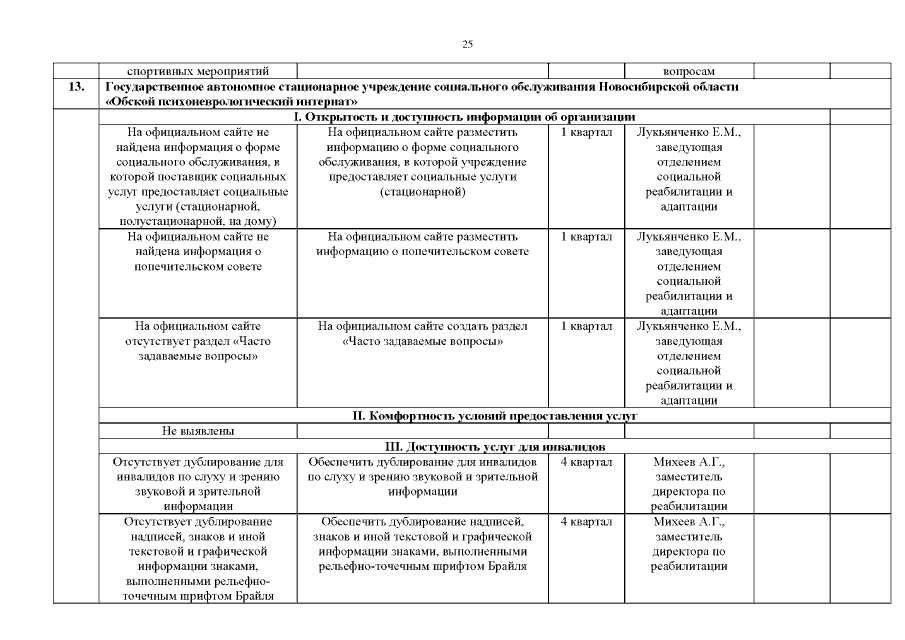 25

| | спортивных мероприятий | | | вопросам | | |
|---|---|---|---|---|---|---|
| 13. | Государственное автономное стационарное учреждение социального обслуживания Новосибирской области «Обской психоневрологический интернат» | | | | | |
| | I. Открытость и доступность информации об организации | | | | | |
| | На официальном сайте не найдена информация о форме социального обслуживания, в которой поставщик социальных услуг предоставляет социальные услуги (стационарной, полустационарной, на дому) | На официальном сайте разместить информацию о форме социального обслуживания, в которой учреждение предоставляет социальные услуги (стационарной) | 1 квартал | Лукьянченко Е.М., заведующая отделением социальной реабилитации и адаптации | | |
| | На официальном сайте не найдена информация о попечительском совете | На официальном сайте разместить информацию о попечительском совете | 1 квартал | Лукьянченко Е.М., заведующая отделением социальной реабилитации и адаптации | | |
| | На официальном сайте отсутствует раздел «Часто задаваемые вопросы» | На официальном сайте создать раздел «Часто задаваемые вопросы» | 1 квартал | Лукьянченко Е.М., заведующая отделением социальной реабилитации и адаптации | | |
| | II. Комфортность условий предоставления услуг | | | | | |
| | Не выявлены | | | | | |
| | III. Доступность услуг для инвалидов | | | | | |
| | Отсутствует дублирование для инвалидов по слуху и зрению звуковой и зрительной информации | Обеспечить дублирование для инвалидов по слуху и зрению звуковой и зрительной информации | 4 квартал | Михеев А.Г., заместитель директора по реабилитации | | |
| | Отсутствует дублирование надписей, знаков и иной текстовой и графической информации знаками, выполненными рельефно-точечным шрифтом Брайля | Обеспечить дублирование надписей, знаков и иной текстовой и графической информации знаками, выполненными рельефно-точечным шрифтом Брайля | 4 квартал | Михеев А.Г., заместитель директора по реабилитации | | |